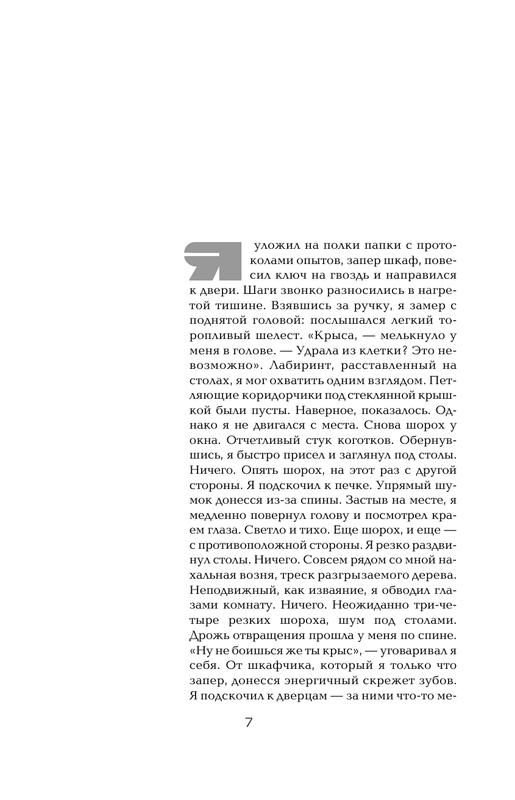 Я уложил на полки папки с протоколами опытов, запер шкаф, повесил ключ на гвоздь и направился к двери. Шаги звонко разносились в нагретой тишине. Взявшись за ручку, я замер с поднятой головой: послышался легкий торопливый шелест. «Крыса, — мелькнуло у меня в голове. — Удрала из клетки? Это невозможно». Лабиринт, расставленный на столах, я мог охватить одним взглядом. Петляющие коридорчики под стеклянной крышкой были пусты. Наверное, показалось. Однако я не двигался с места. Снова шорох у окна. Отчетливый стук коготков. Обернувшись, я быстро присел и заглянул под столы. Ничего. Опять шорох, на этот раз с другой стороны. Я подскочил к печке. Упрямый шумок донесся из-за спины. Застыв на месте, я медленно повернул голову и посмотрел краем глаза. Светло и тихо. Еще шорох, и еще — с противоположной стороны. Я резко раздвинул столы. Ничего. Совсем рядом со мной нахальная возня, треск разгрызаемого дерева. Неподвижный, как изваяние, я обводил глазами комнату. Ничего. Неожиданно три-четыре резких шороха, шум под столами. Дрожь отвращения прошла у меня по спине. «Ну не боишься же ты крыс», — уговаривал я себя. От шкафчика, который я только что запер, донесся энергичный скрежет зубов. Я подскочил к дверцам — за ними что-то ме-

7